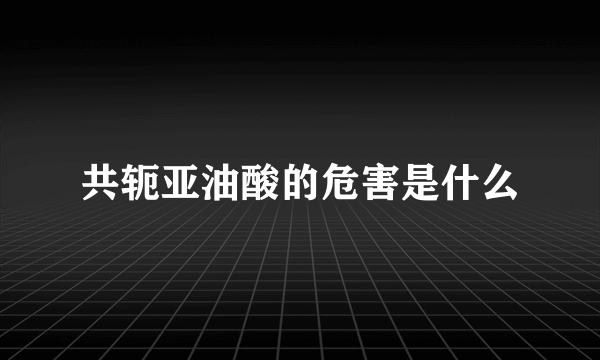 共轭亚油酸的危害是什么